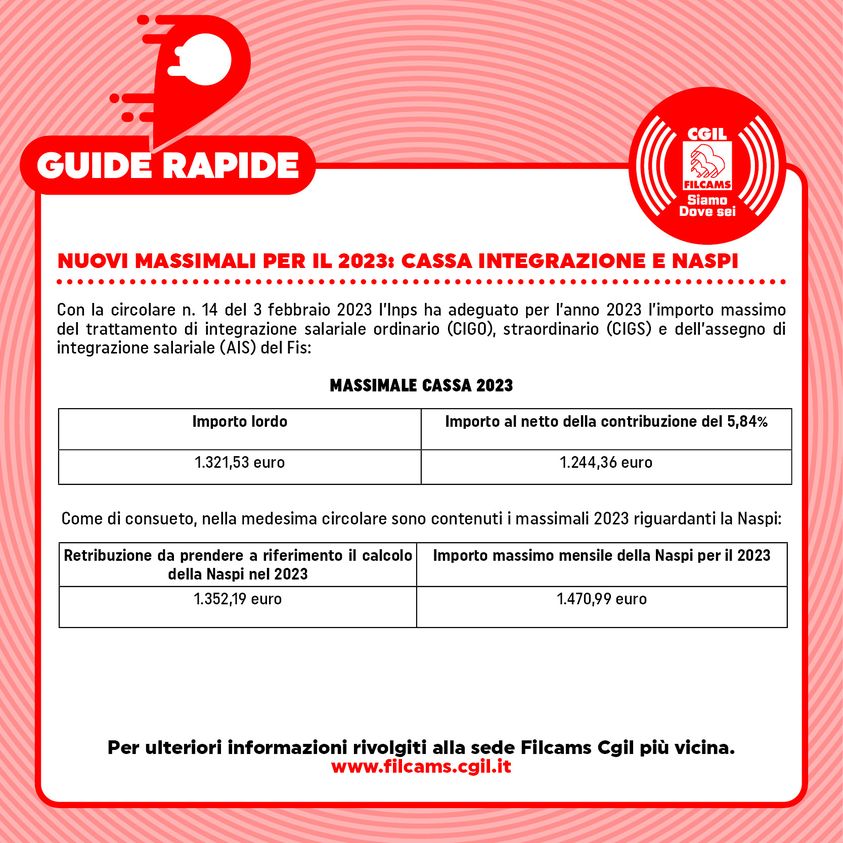 GUIDE RAPIDE

CGIL
FILCAMS
Siamo Dove sei

NUOVI MASSIMALI PER IL 2023: CASSA INTEGRAZIONE E NASPI

Con la circolare n. 14 del 3 febbraio 2023 l'Inps ha adeguato per l'anno 2023 l'importo massimo del trattamento di integrazione salariale ordinario (CIGO), straordinario (CIGS) e dell'assegno di integrazione salariale (AIS) del Fis:

MASSIMALE CASSA 2023

| Importo lordo | Importo al netto della contribuzione del 5,84% |
|---|---|
| 1.321,53 euro | 1.244,36 euro |

Come di consueto, nella medesima circolare sono contenuti i massimali 2023 riguardanti la Naspi:

| Retribuzione da prendere a riferimento il calcolo della Naspi nel 2023 | Importo massimo mensile della Naspi per il 2023 |
|---|---|
| 1.352,19 euro | 1.470,99 euro |

Per ulteriori informazioni rivolgiti alla sede Filcams Cgil più vicina.
www.filcams.cgil.it